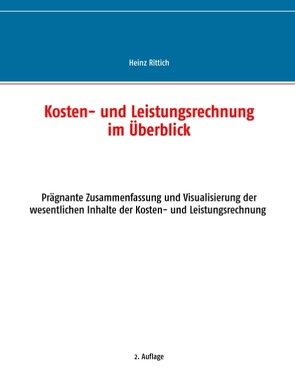 Heinz Rittich

Kosten- und Leistungsrechnung im Überblick

Prägnante Zusammenfassung und Visualisierung der wesentlichen Inhalte der Kosten- und Leistungsrechnung

2. Auflage